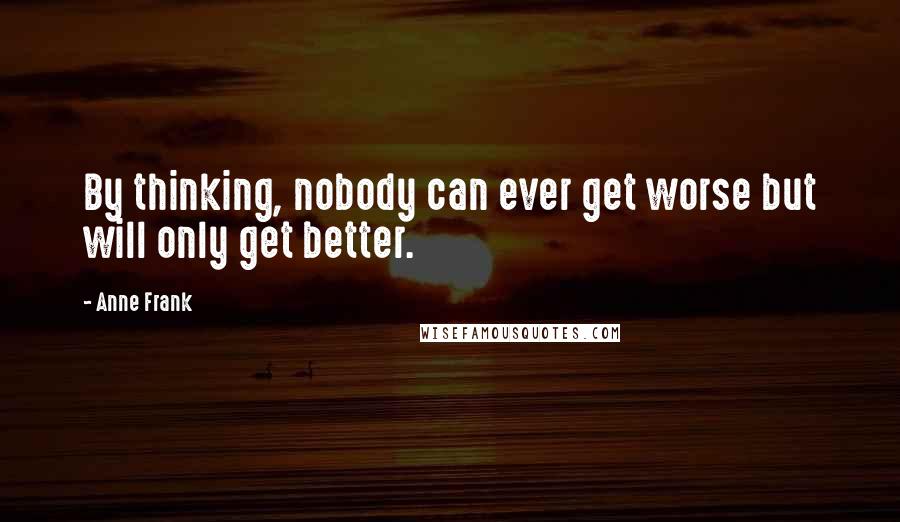 By thinking, nobody can ever get worse but will only get better.

- Anne Frank

WISEFAMOUSQUOTES.COM